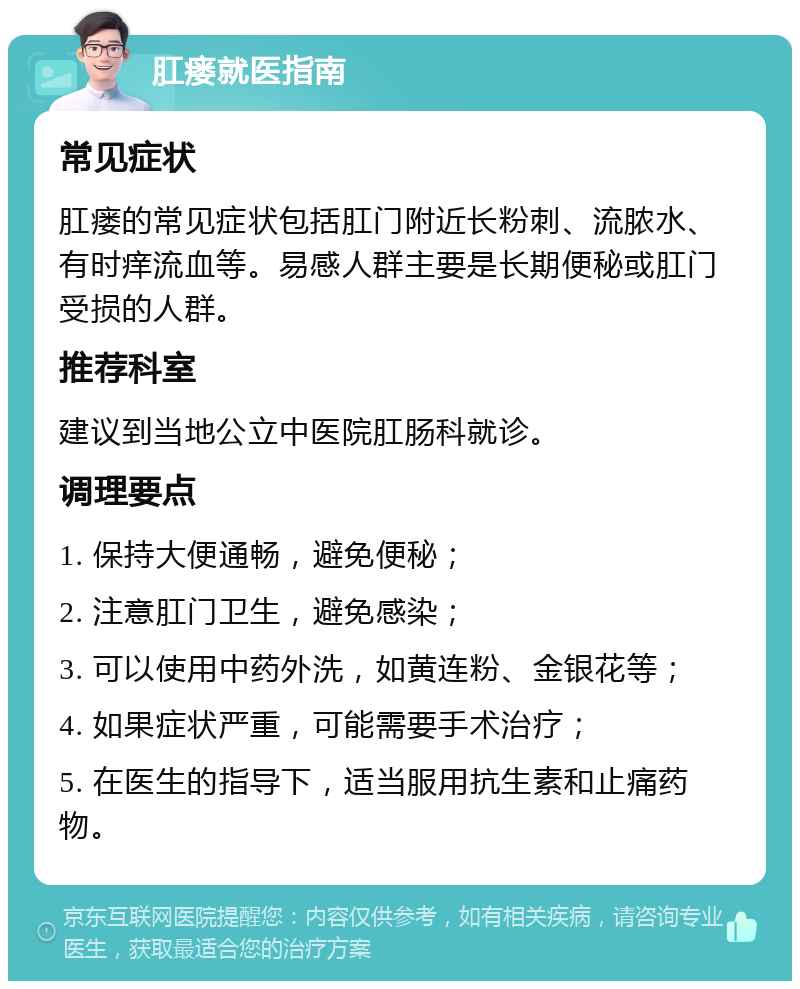 肛瘘就医指南

常见症状

肛瘘的常见症状包括肛门附近长粉刺、流脓水、有时痒流血等。易感人群主要是长期便秘或肛门受损的人群。

推荐科室

建议到当地公立中医院肛肠科就诊。

调理要点

1. 保持大便通畅，避免便秘；

2. 注意肛门卫生，避免感染；

3. 可以使用中药外洗，如黄连粉、金银花等；

4. 如果症状严重，可能需要手术治疗；

5. 在医生的指导下，适当服用抗生素和止痛药物。

京东互联网医院提醒您：内容仅供参考，如有相关疾病，请咨询专业医生，获取最适合您的治疗方案